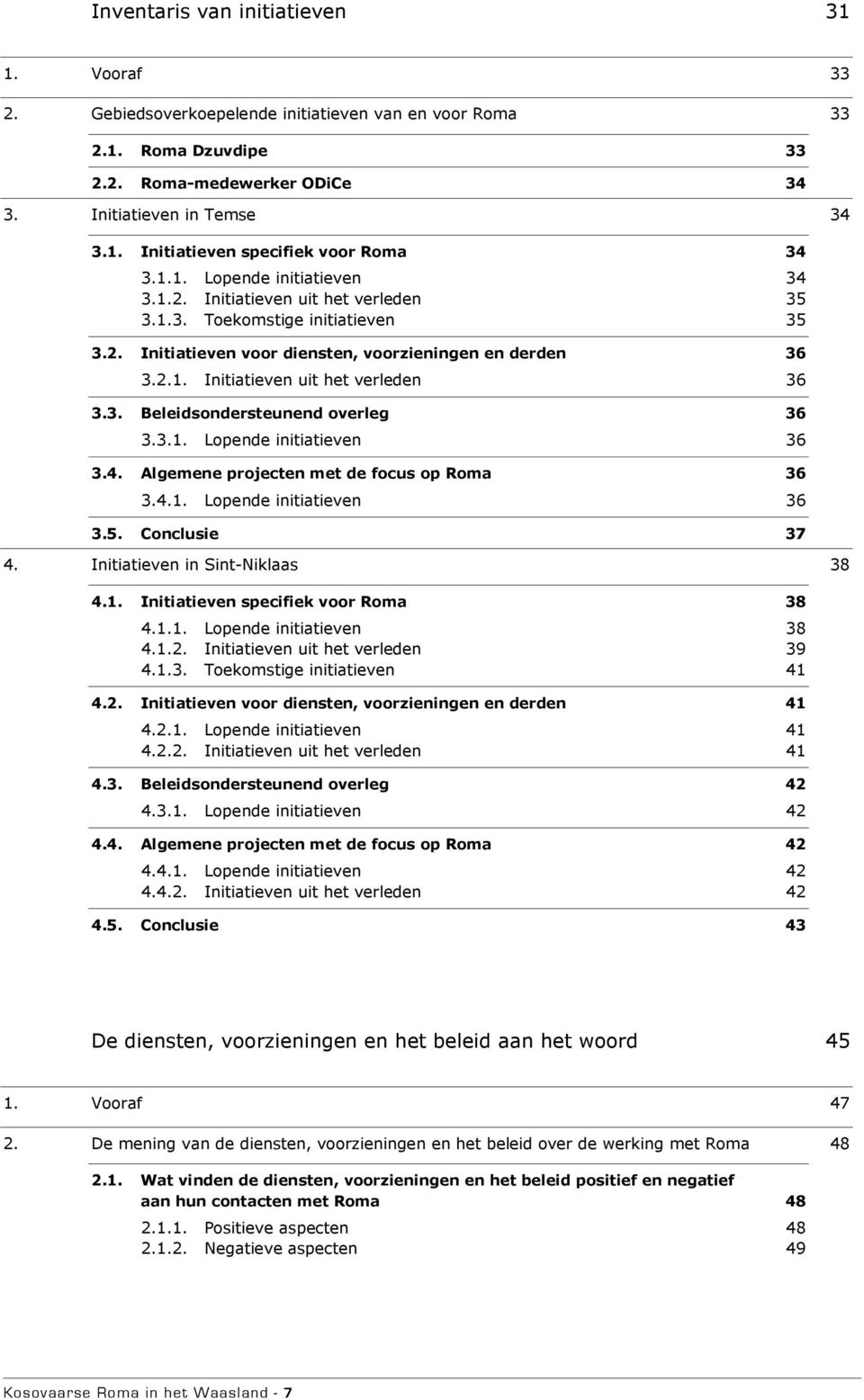 Inventaris van initiatieven 31

1. Vooraf 33

2. Gebiedsoverkoepelende initiatieven van en voor Roma 33

2.1. Roma Dzuvdipe 33

2.2. Roma-medewerker ODiCe 34

3. Initiatieven in Temse 34

3.1. Initiatieven specifiek voor Roma 34

3.1.1. Lopende initiatieven 34
3.1.2. Initiatieven uit het verleden 35
3.1.3. Toekomstige initiatieven 35

3.2. Initiatieven voor diensten, voorzieningen en derden 36

3.2.1. Initiatieven uit het verleden 36

3.3. Beleidsondersteunend overleg 36

3.3.1. Lopende initiatieven 36

3.4. Algemene projecten met de focus op Roma 36

3.4.1. Lopende initiatieven 36

3.5. Conclusie 37

4. Initiatieven in Sint-Niklaas 38

4.1. Initiatieven specifiek voor Roma 38

4.1.1. Lopende initiatieven 38
4.1.2. Initiatieven uit het verleden 39
4.1.3. Toekomstige initiatieven 41

4.2. Initiatieven voor diensten, voorzieningen en derden 41

4.2.1. Lopende initiatieven 41
4.2.2. Initiatieven uit het verleden 41

4.3. Beleidsondersteunend overleg 42

4.3.1. Lopende initiatieven 42

4.4. Algemene projecten met de focus op Roma 42

4.4.1. Lopende initiatieven 42
4.4.2. Initiatieven uit het verleden 42

4.5. Conclusie 43

De diensten, voorzieningen en het beleid aan het woord 45

1. Vooraf 47

2. De mening van de diensten, voorzieningen en het beleid over de werking met Roma 48

2.1. Wat vinden de diensten, voorzieningen en het beleid positief en negatief aan hun contacten met Roma 48

2.1.1. Positieve aspecten 48
2.1.2. Negatieve aspecten 49

Kosovaarse Roma in het Waasland - 7